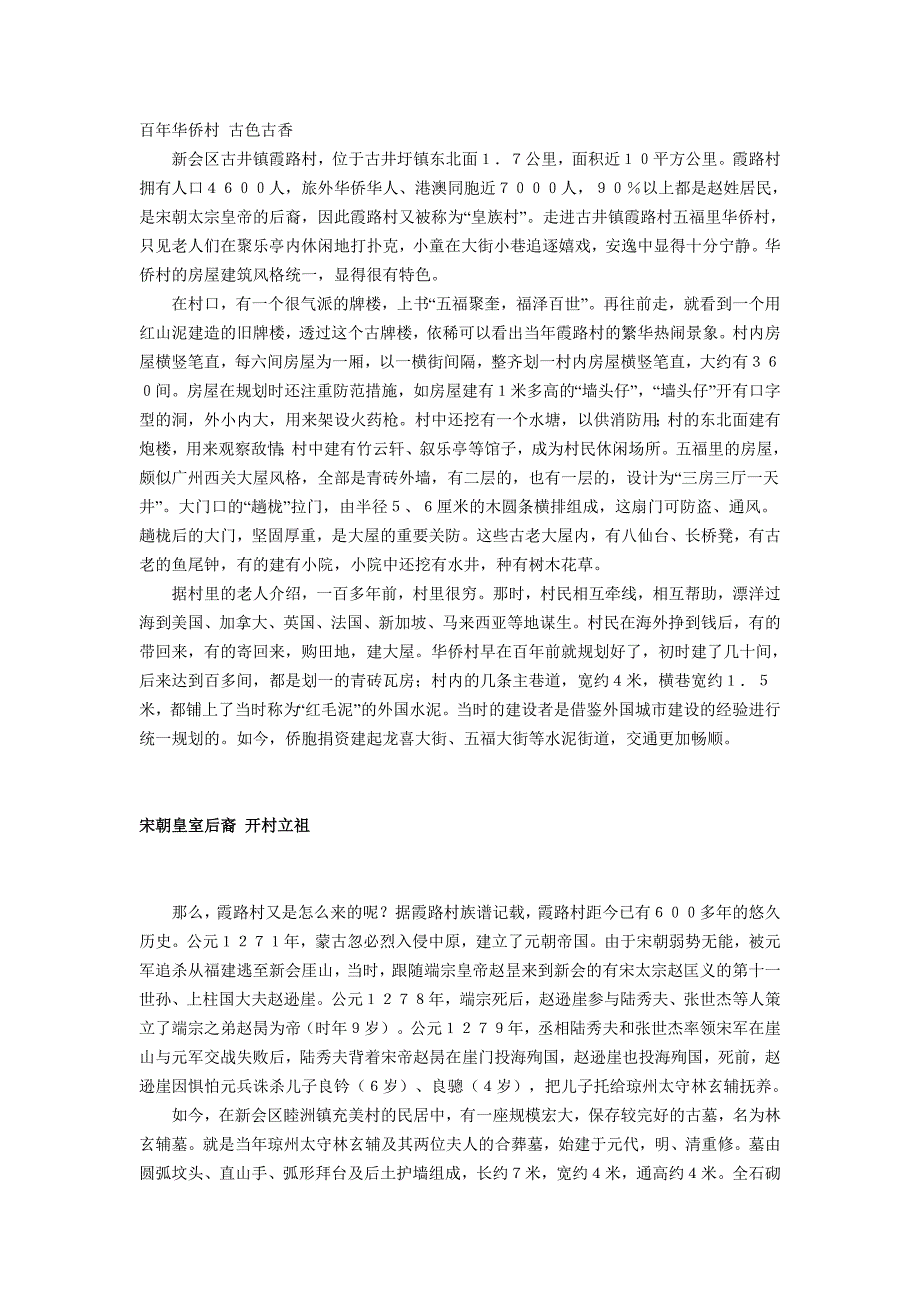 百年华侨村 古色古香

新会区古井镇霞路村，位于古井圩镇东北面１．７公里，面积近１０平方公里。霞路村拥有人口４６００人，旅外华侨华人、港澳同胞近７０００人，９０％以上都是赵姓居民，是宋朝太宗皇帝的后裔，因此霞路村又被称为“皇族村”。走进古井镇霞路村五福里华侨村，只见老人们在聚乐亭内休闲地打扑克，小童在大街小巷追逐嬉戏，安逸中显得十分宁静。华侨村的房屋建筑风格统一，显得很有特色。

在村口，有一个很气派的牌楼，上书“五福聚奎，福泽百世”。再往前走，就看到一个用红山泥建造的旧牌楼，透过这个古牌楼，依稀可以看出当年霞路村的繁华热闹景象。村内房屋横竖笔直，每六间房屋为一厢，以一横街间隔，整齐划一村内房屋横竖笔直，大约有３６０间。房屋在规划时还注重防范措施，如房屋建有１米多高的“墙头仔”，“墙头仔”开有口字型的洞，外小内大，用来架设火药枪。村中还挖有一个水塘，以供消防用；村的东北面建有炮楼，用来观察敌情；村中建有竹云轩、叙乐亭等馆子，成为村民休闲场所。五福里的房屋，颇似广州西关大屋风格，全部是青砖外墙，有二层的，也有一层的，设计为“三房三厅一天井”。大门口的“趟栊”拉门，由半径５、６厘米的木圆条横排组成，这扇门可防盗、通风。趟栊后的大门，坚固厚重，是大屋的重要关防。这些古老大屋内，有八仙台、长桥凳，有古老的鱼尾钟，有的建有小院，小院中还挖有水井，种有树木花草。

据村里的老人介绍，一百多年前，村里很穷。那时，村民相互牵线，相互帮助，漂洋过海到美国、加拿大、英国、法国、新加坡、马来西亚等地谋生。村民在海外挣到钱后，有的带回来，有的寄回来，购田地，建大屋。华侨村早在百年前就规划好了，初时建了几十间，后来达到百多间，都是划一的青砖瓦房；村内的几条主巷道，宽约４米，横巷宽约１．５米，都铺上了当时称为“红毛泥”的外国水泥。当时的建设者是借鉴外国城市建设的经验进行统一规划的。如今，侨胞捐资建起龙喜大街、五福大街等水泥街道，交通更加畅顺。

宋朝皇室后裔 开村立祖

那么，霞路村又是怎么来的呢？据霞路村族谱记载，霞路村距今已有６００多年的悠久历史。公元１２７１年，蒙古忽必烈入侵中原，建立了元朝帝国。由于宋朝弱势无能，被元军追杀从福建逃至新会厓山，当时，跟随端宗皇帝赵昰来到新会的有宋太宗赵匡义的第十一世孙、上柱国大夫赵逊崖。公元１２７８年，端宗死后，赵逊崖参与陆秀夫、张世杰等人策立了端宗之弟赵昺为帝（时年９岁）。公元１２７９年，丞相陆秀夫和张世杰率领宋军在崖山与元军交战失败后，陆秀夫背着宋帝赵昺在崖门投海殉国，赵逊崖也投海殉国，死前，赵逊崖因惧怕元兵诛杀儿子良钤（６岁）、良骢（４岁），把儿子托给琼州太守林玄辅抚养。

如今，在新会区睦洲镇充美村的民居中，有一座规模宏大，保存较完好的古墓，名为林玄辅墓。就是当年琼州太守林玄辅及其两位夫人的合葬墓，始建于元代，明、清重修。墓由圆弧坟头、直山手、弧形拜台及后土护墙组成，长约７米，宽约４米，通高约４米。全石砌